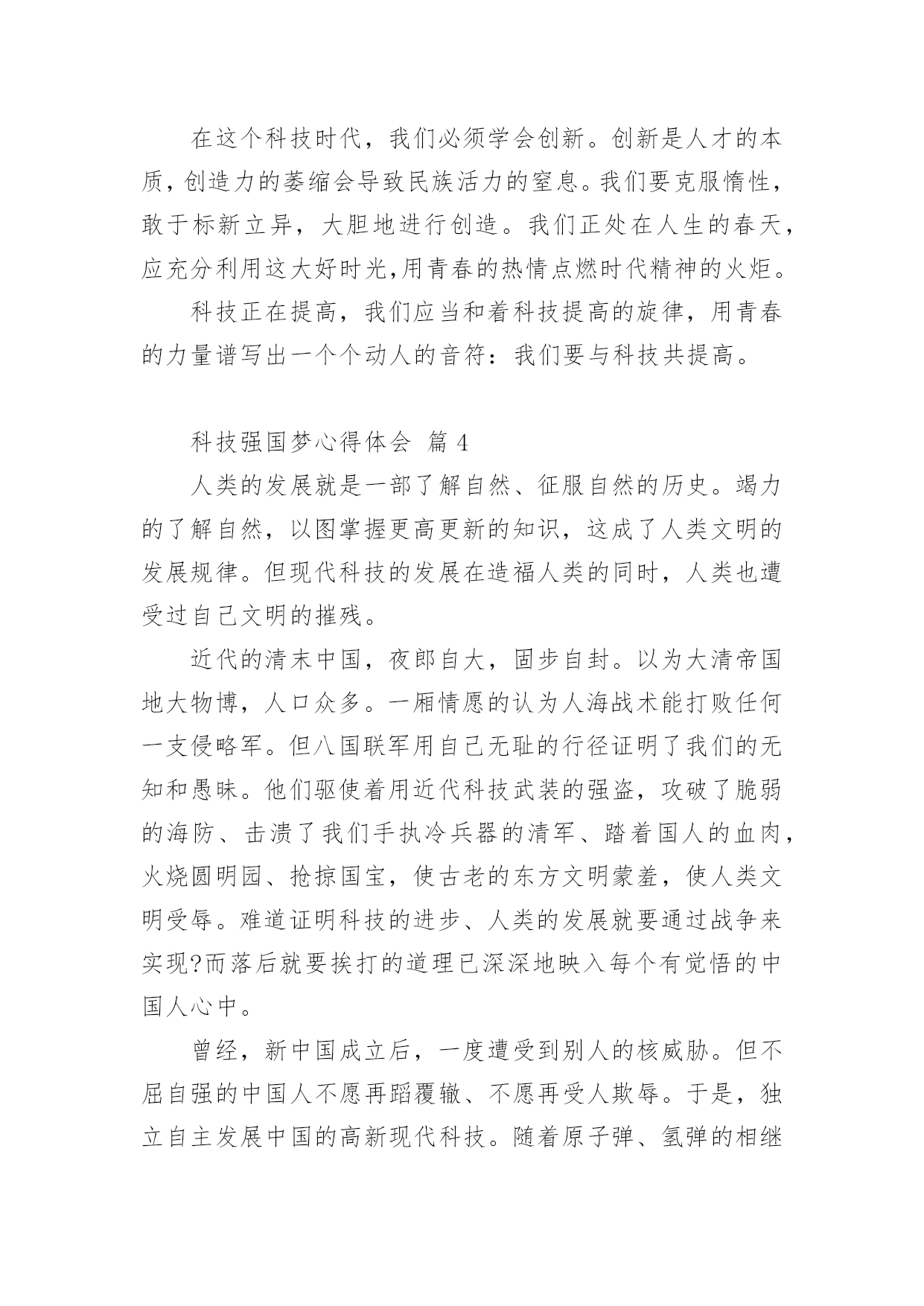 在这个科技时代，我们必须学会创新。创新是人才的本质，创造力的萎缩会导致民族活力的窒息。我们要克服惰性，敢于标新立异，大胆地进行创造。我们正处在人生的春天，应充分利用这大好时光,用青春的热情点燃时代精神的火炬。

科技正在提高，我们应当和着科技提高的旋律，用青春的力量谱写出一个个动人的音符：我们要与科技共提高。

科技强国梦心得体会 篇 4

人类的发展就是一部了解自然、征服自然的历史。竭力的了解自然，以图掌握更高更新的知识，这成了人类文明的发展规律。但现代科技的发展在造福人类的同时，人类也遭受过自己文明的摧残。

近代的清末中国，夜郎自大，固步自封。以为大清帝国地大物博，人口众多。一厢情愿的认为人海战术能打败任何一支侵略军。但八国联军用自己无耻的行径证明了我们的无知和愚昧。他们驱使着用近代科技武装的强盗，攻破了脆弱的海防、击溃了我们手执冷兵器的清军、踏着国人的血肉，火烧圆明园、抢掠国宝，使古老的东方文明蒙羞，使人类文明受辱。难道证明科技的进步、人类的发展就要通过战争来实现?而落后就要挨打的道理已深深地映入每个有觉悟的中国人心中。

曾经，新中国成立后，一度遭受到别人的核威胁。但不屈自强的中国人不愿再蹈覆辙、不愿再受人欺辱。于是，独立自主发展中国的高新现代科技。随着原子弹、氢弹的相继